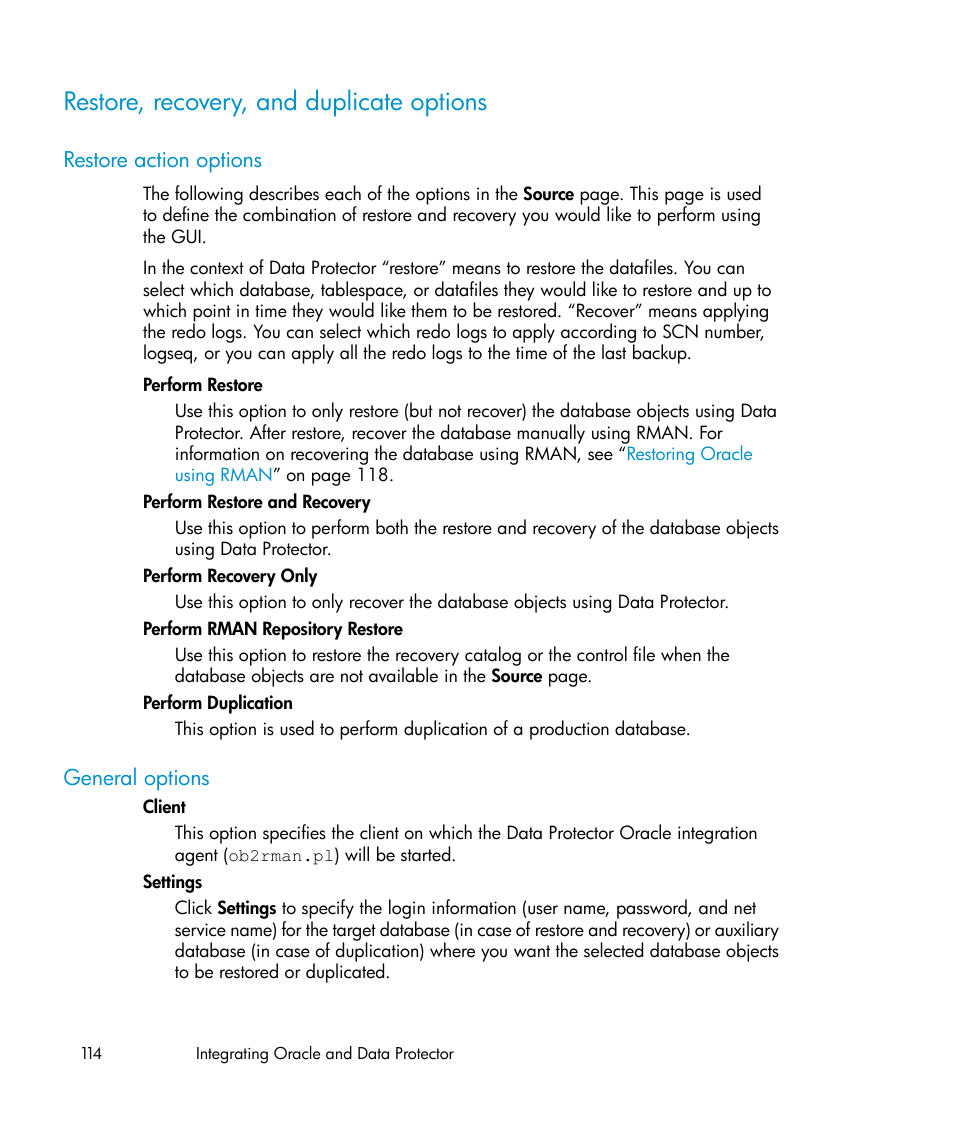 Restore, recovery, and duplicate options

Restore action options

The following describes each of the options in the Source page. This page is used to define the combination of restore and recovery you would like to perform using the GUI.

In the context of Data Protector “restore” means to restore the datafiles. You can select which database, tablespace, or datafiles they would like to restore and up to which point in time they would like them to be restored. “Recover” means applying the redo logs. You can select which redo logs to apply according to SCN number, logseq, or you can apply all the redo logs to the time of the last backup.

Perform Restore

Use this option to only restore (but not recover) the database objects using Data Protector. After restore, recover the database manually using RMAN. For information on recovering the database using RMAN, see “Restoring Oracle using RMAN” on page 118.

Perform Restore and Recovery

Use this option to perform both the restore and recovery of the database objects using Data Protector.

Perform Recovery Only

Use this option to only recover the database objects using Data Protector.

Perform RMAN Repository Restore

Use this option to restore the recovery catalog or the control file when the database objects are not available in the Source page.

Perform Duplication

This option is used to perform duplication of a production database.

General options

Client

This option specifies the client on which the Data Protector Oracle integration agent (ob2rman.pl) will be started.

Settings

Click Settings to specify the login information (user name, password, and net service name) for the target database (in case of restore and recovery) or auxiliary database (in case of duplication) where you want the selected database objects to be restored or duplicated.

114 Integrating Oracle and Data Protector